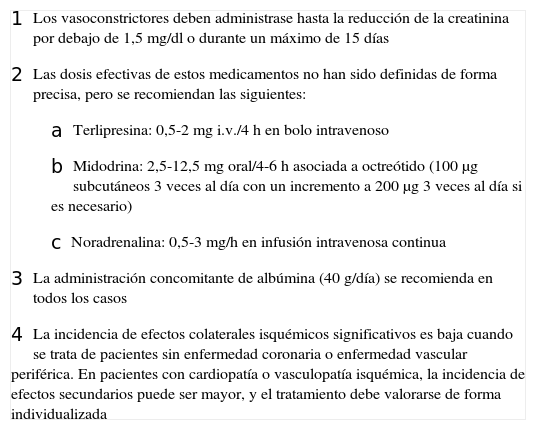 1 Los vasoconstrictores deben administrase hasta la reducción de la creatinina por debajo de 1,5 mg/dl o durante un máximo de 15 días

2 Las dosis efectivas de estos medicamentos no han sido definidas de forma precisa, pero se recomiendan las siguientes:

a Terlipresina: 0,5-2 mg i.v./4 h en bolo intravenoso

b Midodrina: 2,5-12,5 mg oral/4-6 h asociada a octreótido (100 µg subcutáneos 3 veces al día con un incremento a 200 µg 3 veces al día si es necesario)

c Noradrenalina: 0,5-3 mg/h en infusión intravenosa continua

3 La administración concomitante de albúmina (40 g/día) se recomienda en todos los casos

4 La incidencia de efectos colaterales isquémicos significativos es baja cuando se trata de pacientes sin enfermedad coronaria o enfermedad vascular periférica. En pacientes con cardiopatía o vasculopatía isquémica, la incidencia de efectos secundarios puede ser mayor, y el tratamiento debe valorarse de forma individualizada